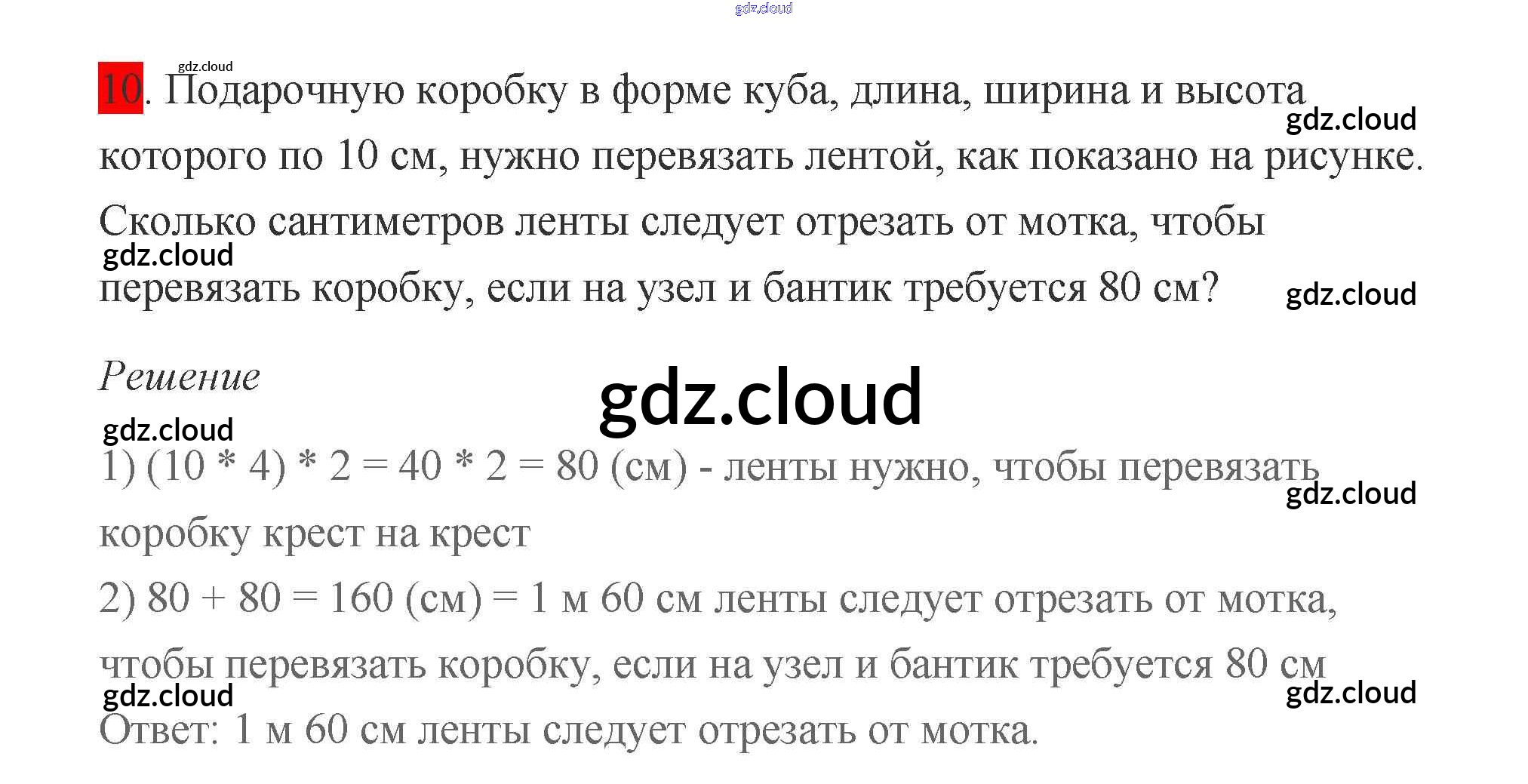 10. Подарочную коробку в форме куба, длина, ширина и высота которого по 10 см, нужно перевязать лентой, как показано на рисунке. Сколько сантиметров ленты следует отрезать от мотка, чтобы перевязать коробку, если на узел и бантик требуется 80 см?

Решение

1) $(10 * 4) * 2 = 40 * 2 = 80$ (см) - ленты нужно, чтобы перевязать коробку крест на крест

2) $80 + 80 = 160$ (см) = 1 м 60 см ленты следует отрезать от мотка, чтобы перевязать коробку, если на узел и бантик требуется 80 см

Ответ: 1 м 60 см ленты следует отрезать от мотка.

gdz.cloud